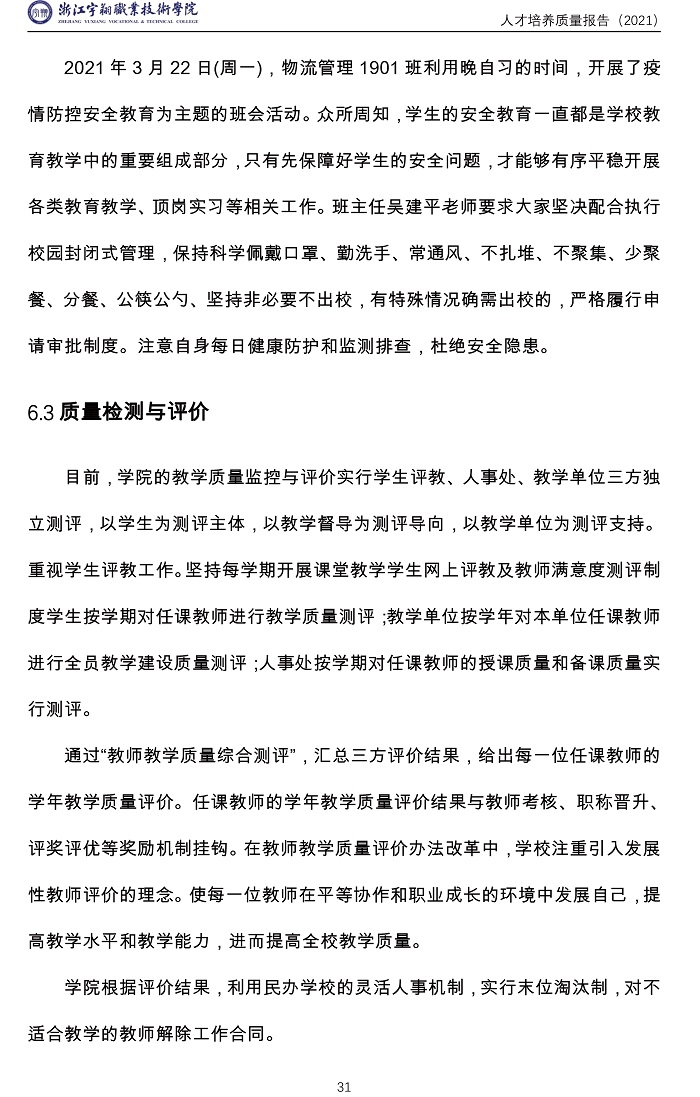 浙江宇翔職業技術學院
ZHEJIANG YUXIANG VOCATIONAL & TECHNICAL COLLEGE

人才培养质量报告（2021）

2021 年 3 月 22 日(周一)，物流管理 1901 班利用晚自习的时间，开展了疫情防控安全教育为主题的班会活动。众所周知，学生的安全教育一直都是学校教育教学中的重要组成部分，只有先保障好学生的安全问题，才能够有序平稳开展各类教育教学、顶岗实习等相关工作。班主任吴建平老师要求大家坚决配合执行校园封闭式管理，保持科学佩戴口罩、勤洗手、常通风、不扎堆、不聚集、少聚餐、分餐、公筷公勺、坚持非必要不出校，有特殊情况确需出校的，严格履行申请审批制度。注意自身每日健康防护和监测排查，杜绝安全隐患。

6.3 质量检测与评价

目前，学院的教学质量监控与评价实行学生评教、人事处、教学单位三方独立测评，以学生为测评主体，以教学督导为测评导向，以教学单位为测评支持。重视学生评教工作。坚持每学期开展课堂教学学生网上评教及教师满意度测评制度学生按学期对任课教师进行教学质量测评；教学单位按学年对本单位任课教师进行全员教学建设质量测评；人事处按学期对任课教师的授课质量和备课质量实行测评。

通过“教师教学质量综合测评”，汇总三方评价结果，给出每一位任课教师的学年教学质量评价。任课教师的学年教学质量评价结果与教师考核、职称晋升、评奖评优等奖励机制挂钩。在教师教学质量评价办法改革中，学校注重引入发展性教师评价的理念。使每一位教师在平等协作和职业成长的环境中发展自己，提高教学水平和教学能力，进而提高全校教学质量。

学院根据评价结果，利用民办学校的灵活人事机制，实行末位淘汰制，对不适合教学的教师解除工作合同。

31